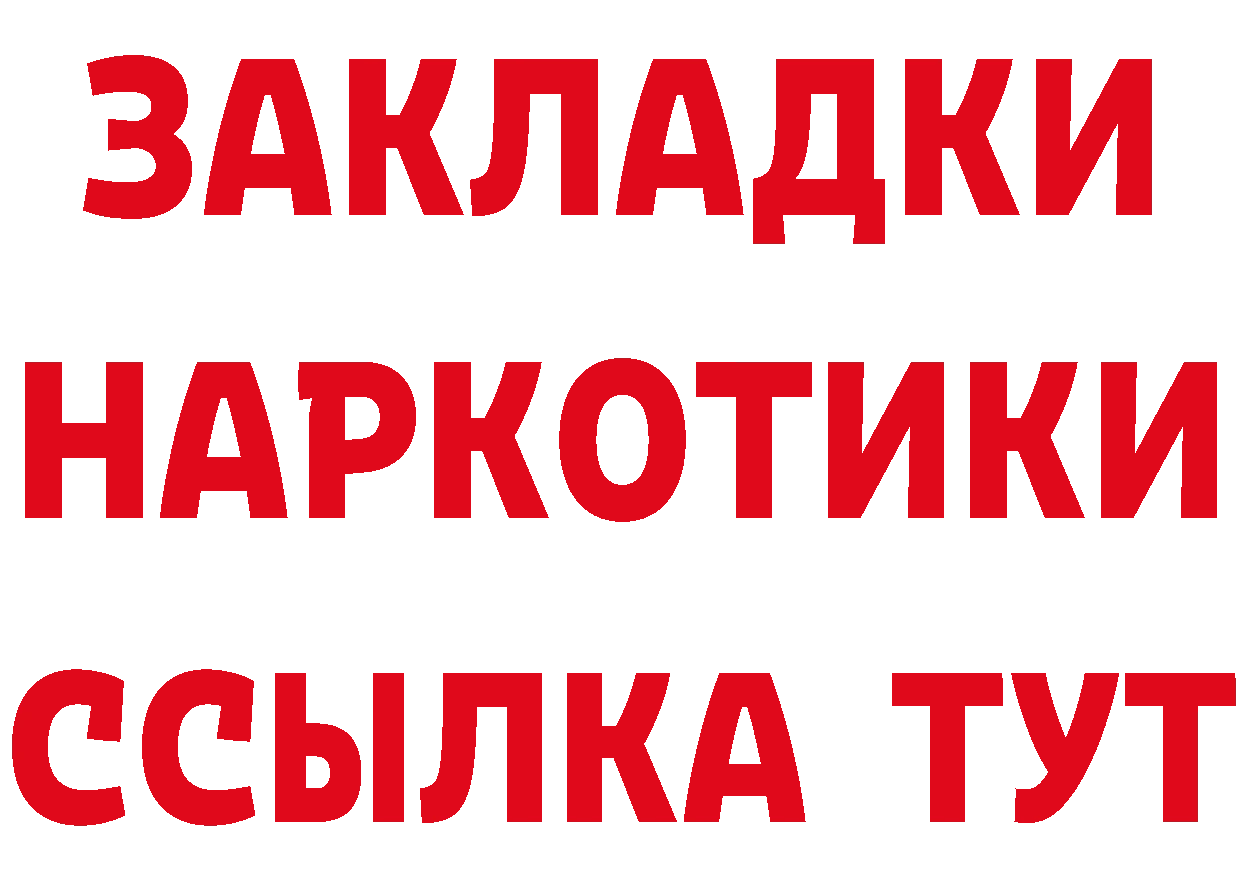 ЗАКЛАДКИ
НАРКОТИКИ
ССЫЛКА ТУТ